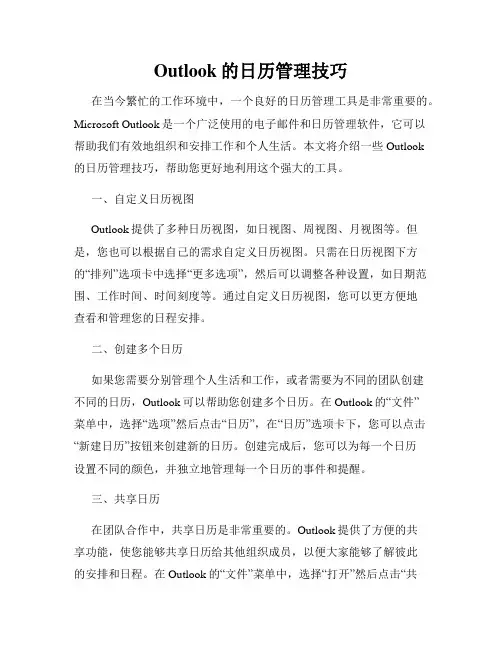 Outlook 的日历管理技巧

在当今繁忙的工作环境中，一个良好的日历管理工具是非常重要的。Microsoft Outlook 是一个广泛使用的电子邮件和日历管理软件，它可以帮助我们有效地组织和安排工作和个人生活。本文将介绍一些 Outlook 的日历管理技巧，帮助您更好地利用这个强大的工具。

一、自定义日历视图

Outlook 提供了多种日历视图，如日视图、周视图、月视图等。但是，您也可以根据自己的需求自定义日历视图。只需在日历视图下方的“排列”选项卡中选择“更多选项”，然后可以调整各种设置，如日期范围、工作时间、时间刻度等。通过自定义日历视图，您可以更方便地查看和管理您的日程安排。

二、创建多个日历

如果您需要分别管理个人生活和工作，或者需要为不同的团队创建不同的日历，Outlook 可以帮助您创建多个日历。在 Outlook 的“文件”菜单中，选择“选项”然后点击“日历”，在“日历”选项卡下，您可以点击“新建日历”按钮来创建新的日历。创建完成后，您可以为每一个日历设置不同的颜色，并独立地管理每一个日历的事件和提醒。

三、共享日历

在团队合作中，共享日历是非常重要的。Outlook 提供了方便的共享功能，使您能够共享日历给其他组织成员，以便大家能够了解彼此的安排和日程。在 Outlook 的“文件”菜单中，选择“打开”然后点击“共